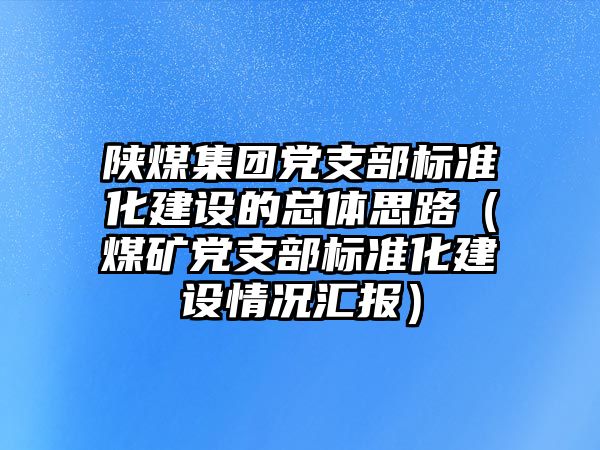 陕煤集团党支部标准化建设的总体思路（煤矿党支部标准化建设情况汇报）